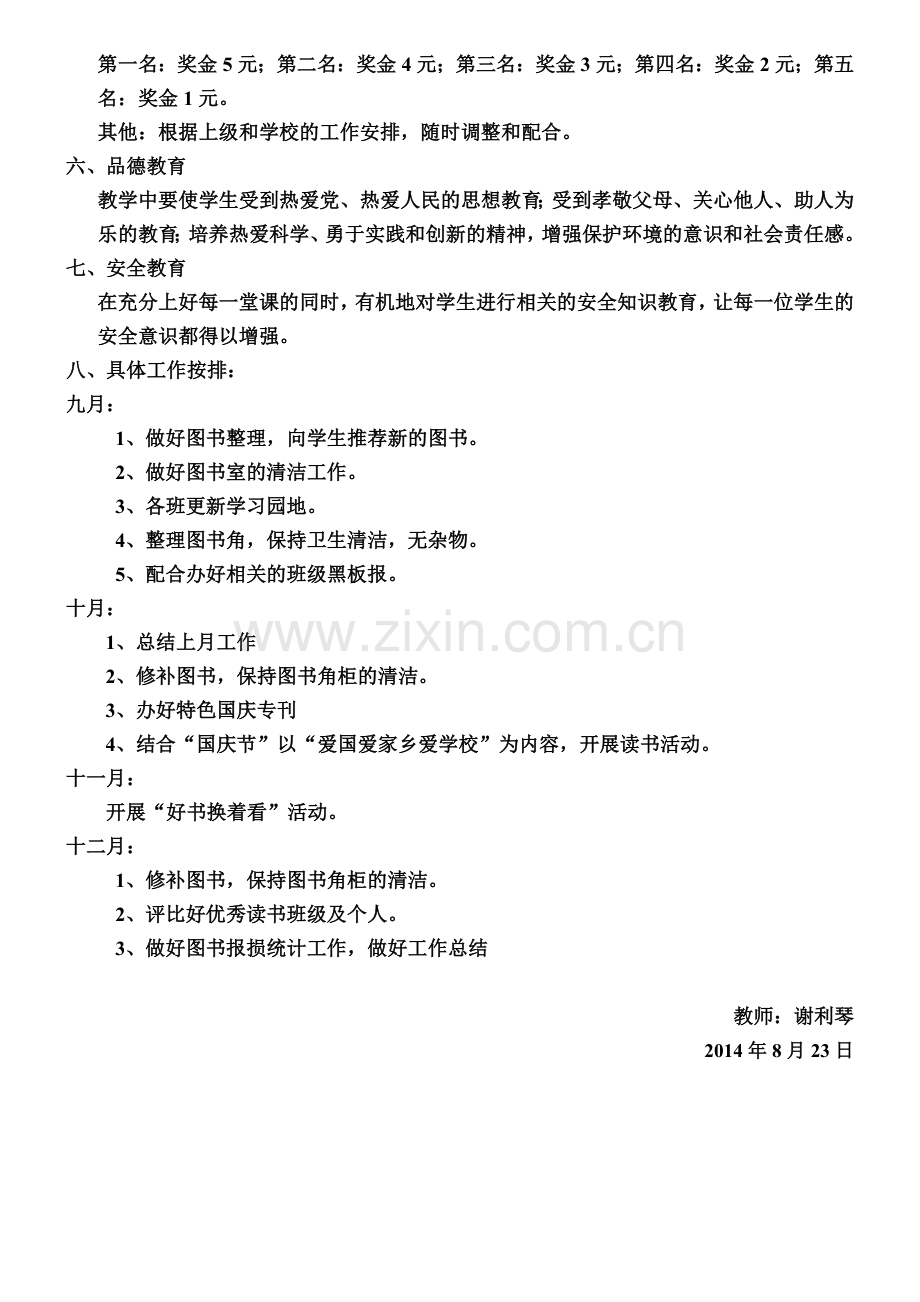 第一名：奖金5元；第二名：奖金4元；第三名：奖金3元；第四名：奖金2元；第五名：奖金1元。

其他：根据上级和学校的工作安排，随时调整和配合。

六、品德教育

教学中要使学生受到热爱党、热爱人民的思想教育;受到孝敬父母、关心他人、助人为乐的教育;培养热爱科学、勇于实践和创新的精神，增强保护环境的意识和社会责任感。

七、安全教育

在充分上好每一堂课的同时，有机地对学生进行相关的安全知识教育，让每一位学生的安全意识都得以增强。

八、具体工作按排：

九月：

1、做好图书整理，向学生推荐新的图书。

2、做好图书室的清洁工作。

3、各班更新学习园地。

4、整理图书角，保持卫生清洁，无杂物。

5、配合办好相关的班级黑板报。

十月：

1、总结上月工作

2、修补图书，保持图书角柜的清洁。

3、办好特色国庆专刊

4、结合“国庆节”以“爱国爱家乡爱学校”为内容，开展读书活动。

十一月：

开展“好书换着看”活动。

十二月：

1、修补图书，保持图书角柜的清洁。

2、评比好优秀读书班级及个人。

3、做好图书报损统计工作，做好工作总结

教师：谢利琴

2014年8月23日

www.zixin.com.cn